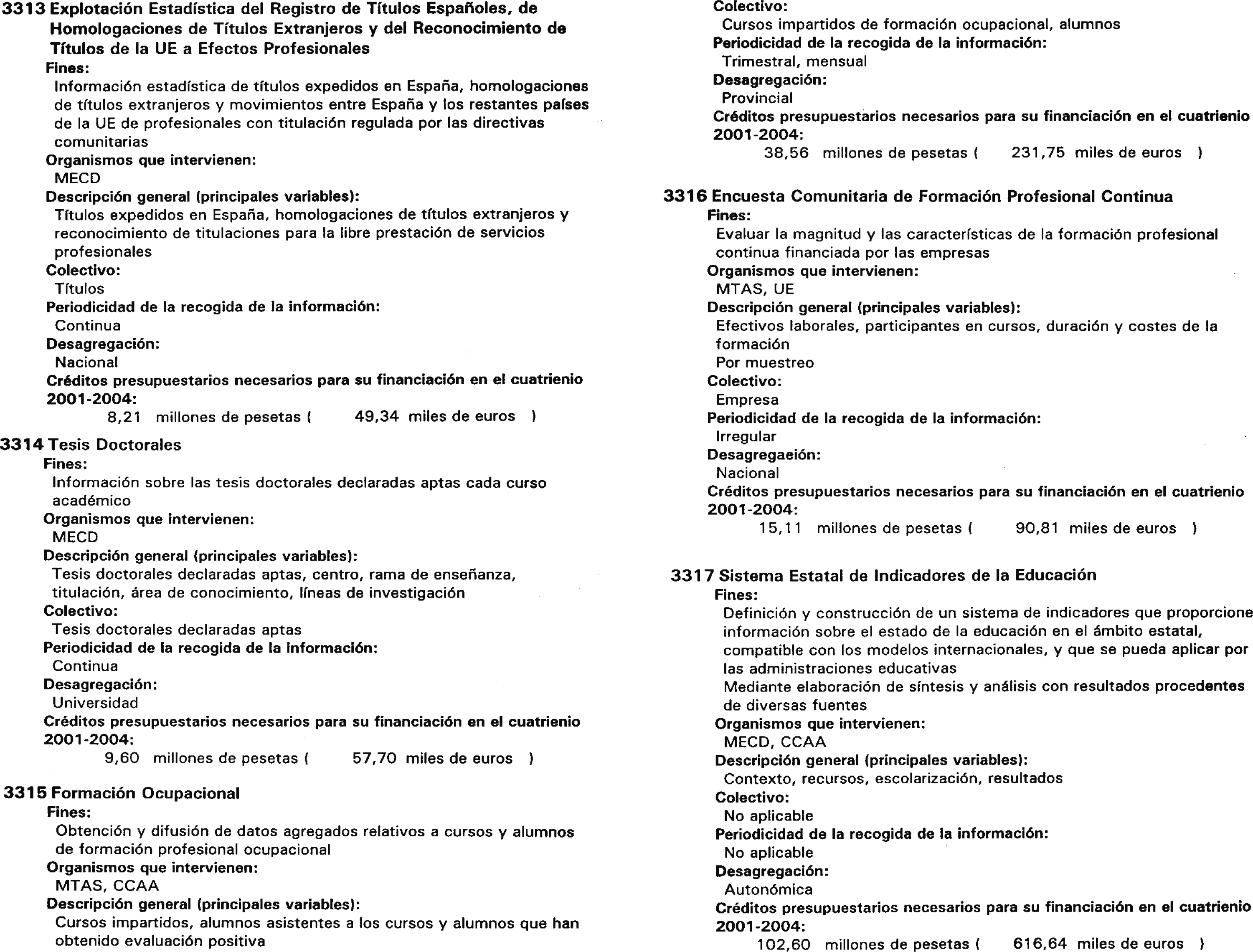 3313 Explotación Estadística del Registro de Títulos Españoles, de Homologaciones de Títulos Extranjeros y del Reconocimiento de Títulos de la UE a Efectos Profesionales
Fines:
Información estadística de títulos expedidos en España, homologaciones de títulos extranjeros y movimientos entre España y los restantes países de la UE de profesionales con titulación regulada por las directivas comunitarias
Organismos que intervienen:
MECD
Descripción general (principales variables):
Títulos expedidos en España, homologaciones de títulos extranjeros y reconocimiento de titulaciones para la libre prestación de servicios profesionales
Colectivo:
Títulos
Periodicidad de la recogida de la información:
Continua
Desagregación:
Nacional
Créditos presupuestarios necesarios para su financiación en el cuatrienio 2001-2004:
8,21 millones de pesetas ( 49,34 miles de euros )

3314 Tesis Doctorales
Fines:
Información sobre las tesis doctorales declaradas aptas cada curso académico
Organismos que intervienen:
MECD
Descripción general (principales variables):
Tesis doctorales declaradas aptas, centro, rama de enseñanza, titulación, área de conocimiento, líneas de investigación
Colectivo:
Tesis doctorales declaradas aptas
Periodicidad de la recogida de la información:
Continua
Desagregación:
Universidad
Créditos presupuestarios necesarios para su financiación en el cuatrienio 2001-2004:
9,60 millones de pesetas ( 57,70 miles de euros )

3315 Formación Ocupacional
Fines:
Obtención y difusión de datos agregados relativos a cursos y alumnos de formación profesional ocupacional
Organismos que intervienen:
MTAS, CCAA
Descripción general (principales variables):
Cursos impartidos, alumnos asistentes a los cursos y alumnos que han obtenido evaluación positiva
Colectivo:
Cursos impartidos de formación ocupacional, alumnos
Periodicidad de la recogida de la información:
Trimestral, mensual
Desagregación:
Provincial
Créditos presupuestarios necesarios para su financiación en el cuatrienio 2001-2004:
38,56 millones de pesetas ( 231,75 miles de euros )

3316 Encuesta Comunitaria de Formación Profesional Continua
Fines:
Evaluar la magnitud y las características de la formación profesional continua financiada por las empresas
Organismos que intervienen:
MTAS, UE
Descripción general (principales variables):
Efectivos laborales, participantes en cursos, duración y costes de la formación
Por muestreo
Colectivo:
Empresa
Periodicidad de la recogida de la información:
Irregular
Desagregaeión:
Nacional
Créditos presupuestarios necesarios para su financiación en el cuatrienio 2001-2004:
15,11 millones de pesetas ( 90,81 miles de euros )

3317 Sistema Estatal de Indicadores de la Educación
Fines:
Definición y construcción de un sistema de indicadores que proporcione información sobre el estado de la educación en el ámbito estatal, compatible con los modelos internacionales, y que se pueda aplicar por las administraciones educativas
Mediante elaboración de síntesis y análisis con resultados procedentes de diversas fuentes
Organismos que intervienen:
MECD, CCAA
Descripción general (principales variables):
Contexto, recursos, escolarización, resultados
Colectivo:
No aplicable
Periodicidad de la recogida de la información:
No aplicable
Desagregación:
Autonómica
Créditos presupuestarios necesarios para su financiación en el cuatrienio 2001-2004:
102,60 millones de pesetas ( 616,64 miles de euros )